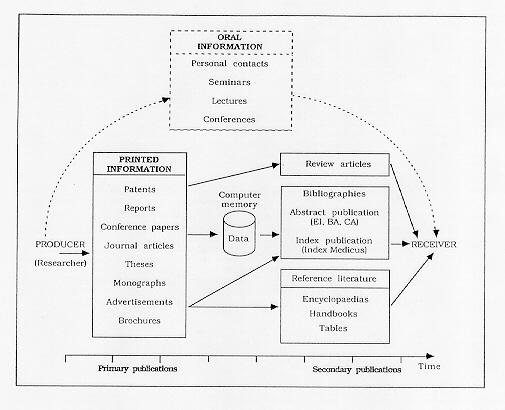 ORAL INFORMATION

Personal contacts

Seminars

Lectures

Conferences

PRODUCER
(Researcher)

PRINTED INFORMATION

Patents

Reports

Conference papers

Journal articles

Theses

Monographs

Advertisements

Brochures

Computer memory

Data

Review articles

Bibliographies

Abstract publication (EI, BA, CA)

Index publication (Index Medicus)

Reference literature

Encyclopaedias

Handbooks

Tables

RECEIVER

Primary publications

Secondary publications

Time